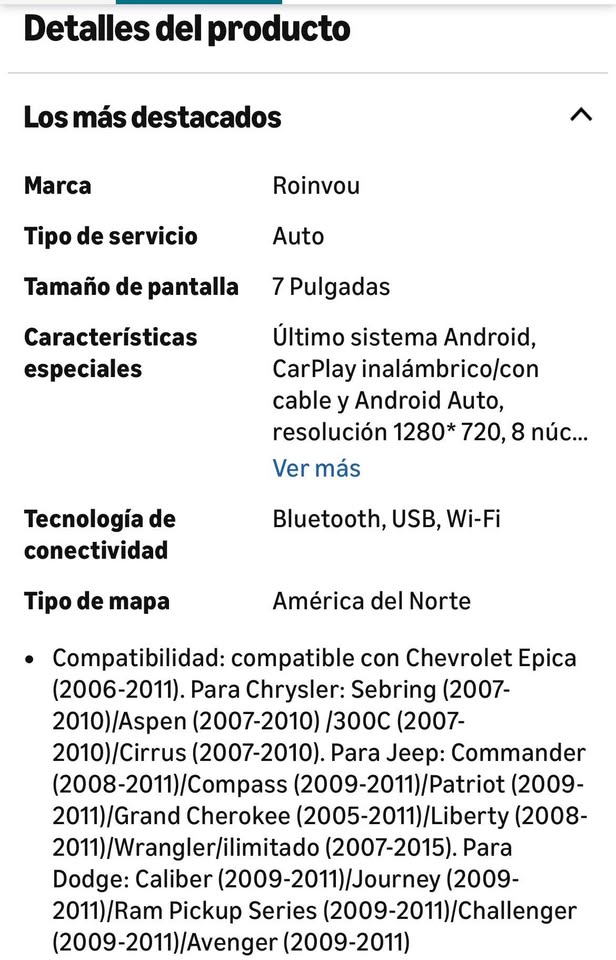 Detalles del producto

Los más destacados

| | |
|---|---|
| Marca | Roinvou |
| Tipo de servicio | Auto |
| Tamaño de pantalla | 7 Pulgadas |
| Características especiales | Último sistema Android, CarPlay inalámbrico/con cable y Android Auto, resolución 1280* 720, 8 núc... Ver más |
| Tecnología de conectividad | Bluetooth, USB, Wi-Fi |
| Tipo de mapa | América del Norte |

• Compatibilidad: compatible con Chevrolet Epica (2006-2011). Para Chrysler: Sebring (2007-2010)/Aspen (2007-2010) /300C (2007-2010)/Cirrus (2007-2010). Para Jeep: Commander (2008-2011)/Compass (2009-2011)/Patriot (2009-2011)/Grand Cherokee (2005-2011)/Liberty (2008-2011)/Wrangler/ilimitado (2007-2015). Para Dodge: Caliber (2009-2011)/Journey (2009-2011)/Ram Pickup Series (2009-2011)/Challenger (2009-2011)/Avenger (2009-2011)